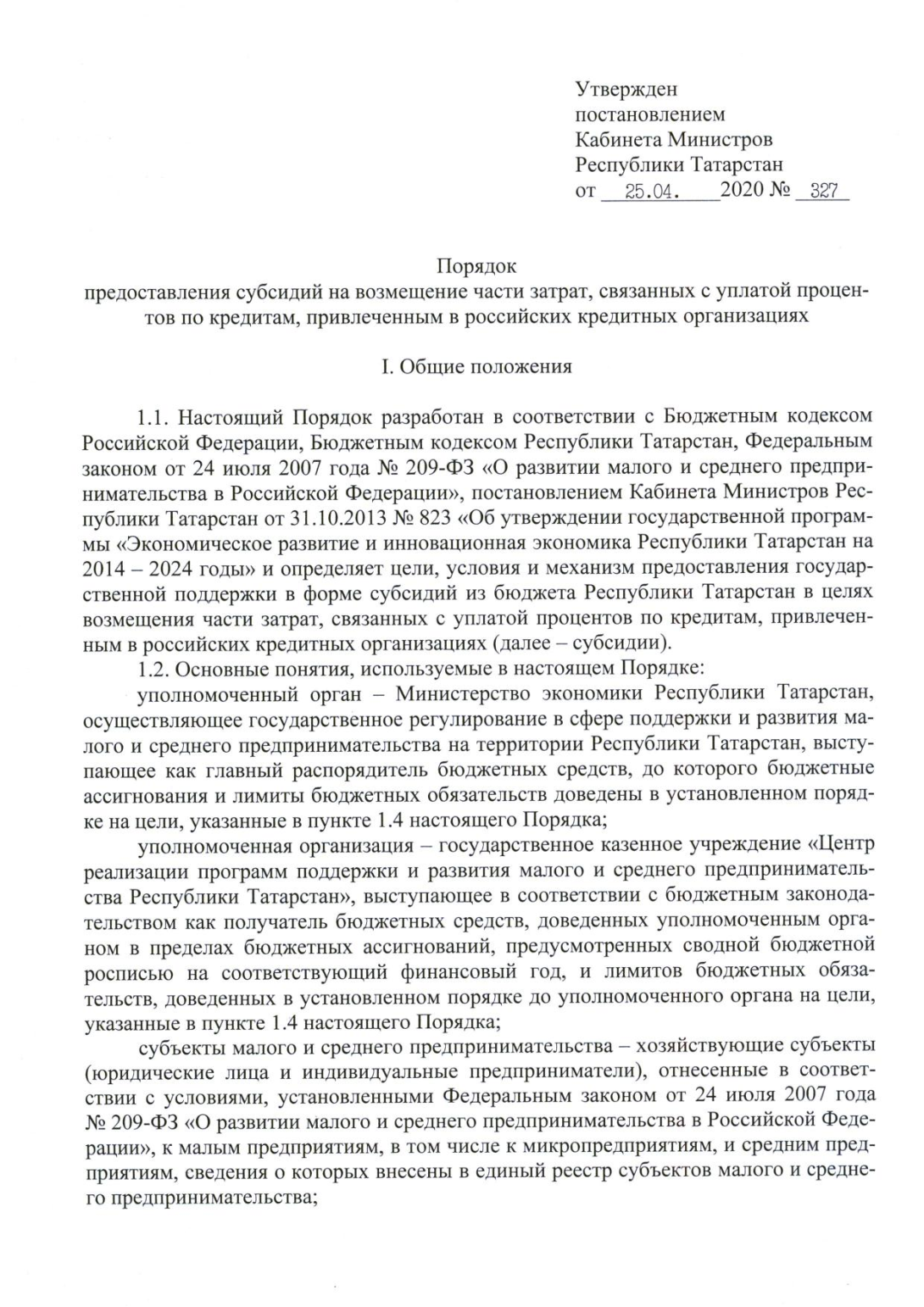 Утвержден
постановлением
Кабинета Министров
Республики Татарстан
от 25.04. 2020 № 327

Порядок
предоставления субсидий на возмещение части затрат, связанных с уплатой процентов по кредитам, привлеченным в российских кредитных организациях

I. Общие положения

1.1. Настоящий Порядок разработан в соответствии с Бюджетным кодексом Российской Федерации, Бюджетным кодексом Республики Татарстан, Федеральным законом от 24 июля 2007 года № 209-ФЗ «О развитии малого и среднего предпринимательства в Российской Федерации», постановлением Кабинета Министров Республики Татарстан от 31.10.2013 № 823 «Об утверждении государственной программы «Экономическое развитие и инновационная экономика Республики Татарстан на 2014 – 2024 годы» и определяет цели, условия и механизм предоставления государственной поддержки в форме субсидий из бюджета Республики Татарстан в целях возмещения части затрат, связанных с уплатой процентов по кредитам, привлеченным в российских кредитных организациях (далее – субсидии).

1.2. Основные понятия, используемые в настоящем Порядке:

уполномоченный орган – Министерство экономики Республики Татарстан, осуществляющее государственное регулирование в сфере поддержки и развития малого и среднего предпринимательства на территории Республики Татарстан, выступающее как главный распорядитель бюджетных средств, до которого бюджетные ассигнования и лимиты бюджетных обязательств доведены в установленном порядке на цели, указанные в пункте 1.4 настоящего Порядка;

уполномоченная организация – государственное казенное учреждение «Центр реализации программ поддержки и развития малого и среднего предпринимательства Республики Татарстан», выступающее в соответствии с бюджетным законодательством как получатель бюджетных средств, доведенных уполномоченным органом в пределах бюджетных ассигнований, предусмотренных сводной бюджетной росписью на соответствующий финансовый год, и лимитов бюджетных обязательств, доведенных в установленном порядке до уполномоченного органа на цели, указанные в пункте 1.4 настоящего Порядка;

субъекты малого и среднего предпринимательства – хозяйствующие субъекты (юридические лица и индивидуальные предприниматели), отнесенные в соответствии с условиями, установленными Федеральным законом от 24 июля 2007 года № 209-ФЗ «О развитии малого и среднего предпринимательства в Российской Федерации», к малым предприятиям, в том числе к микропредприятиям, и средним предприятиям, сведения о которых внесены в единый реестр субъектов малого и среднего предпринимательства;